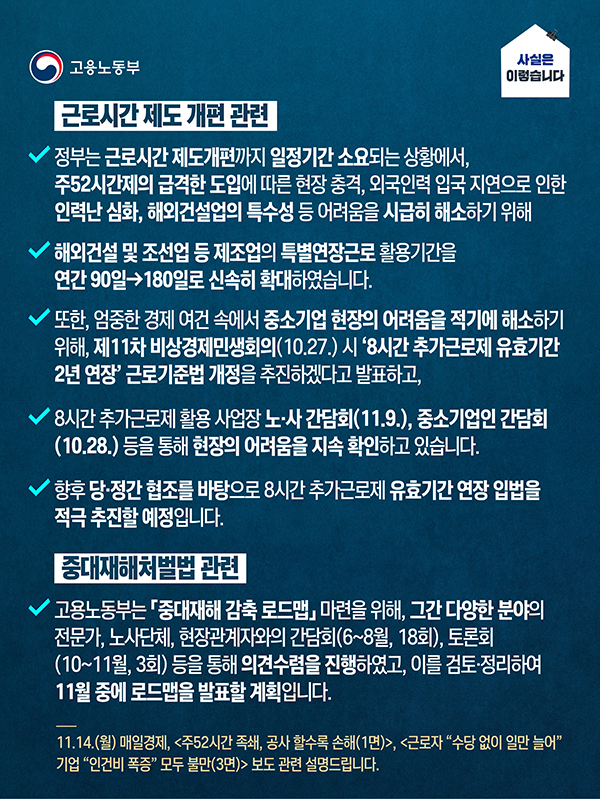 고용노동부

사실은 이렇습니다

근로시간 제도 개편 관련

정부는 근로시간 제도개편까지 일정기간 소요되는 상황에서, 주52시간제의 급격한 도입에 따른 현장 충격, 외국인력 입국 지연으로 인한 인력난 심화, 해외건설업의 특수성 등 어려움을 시급히 해소하기 위해

해외건설 및 조선업 등 제조업의 특별연장근로 활용기간을 연간 90일→180일로 신속히 확대하였습니다.

또한, 엄중한 경제 여건 속에서 중소기업 현장의 어려움을 적기에 해소하기 위해, 제11차 비상경제민생회의(10.27.) 시 '8시간 추가근로제 유효기간 2년 연장' 근로기준법 개정을 추진하겠다고 발표하고,

8시간 추가근로제 활용 사업장 노·사 간담회(11.9.), 중소기업인 간담회(10.28.) 등을 통해 현장의 어려움을 지속 확인하고 있습니다.

향후 당·정간 협조를 바탕으로 8시간 추가근로제 유효기간 연장 입법을 적극 추진할 예정입니다.

중대재해처벌법 관련

고용노동부는 「중대재해 감축 로드맵」 마련을 위해, 그간 다양한 분야의 전문가, 노사단체, 현장관계자와의 간담회(6~8월, 18회), 토론회(10~11월, 3회) 등을 통해 의견수렴을 진행하였고, 이를 검토·정리하여 11월 중에 로드맵을 발표할 계획입니다.

11.14.(월) 매일경제, <주52시간 족쇄, 공사 할수록 손해(1면)>, <근로자 "수당 없이 일만 늘어" 기업 "인건비 폭증" 모두 불만(3면)> 보도 관련 설명드립니다.